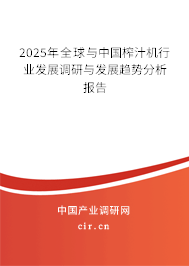 2025年全球与中国榨汁机行业发展调研与发展趋势分析报告

中国产业调研网
cir.cn